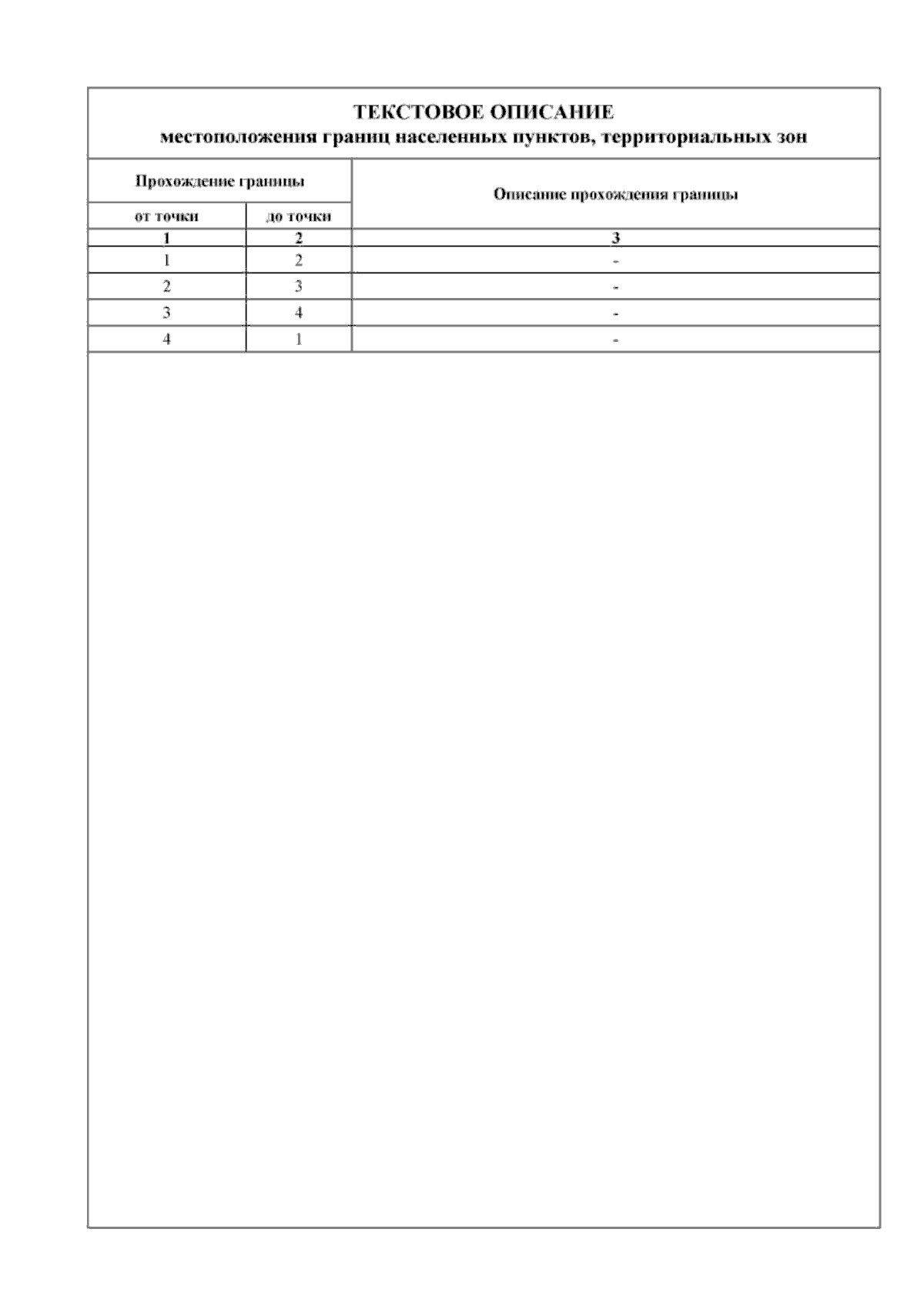 ТЕКСТОВОЕ ОПИСАНИЕ
местоположения границ населенных пунктов, территориальных зон

| Прохождение границы | | Описание прохождения границы |
|---|---|---|
| от точки | до точки | |
| 1 | 2 | 3 |
| 1 | 2 | - |
| 2 | 3 | - |
| 3 | 4 | - |
| 4 | 1 | - |